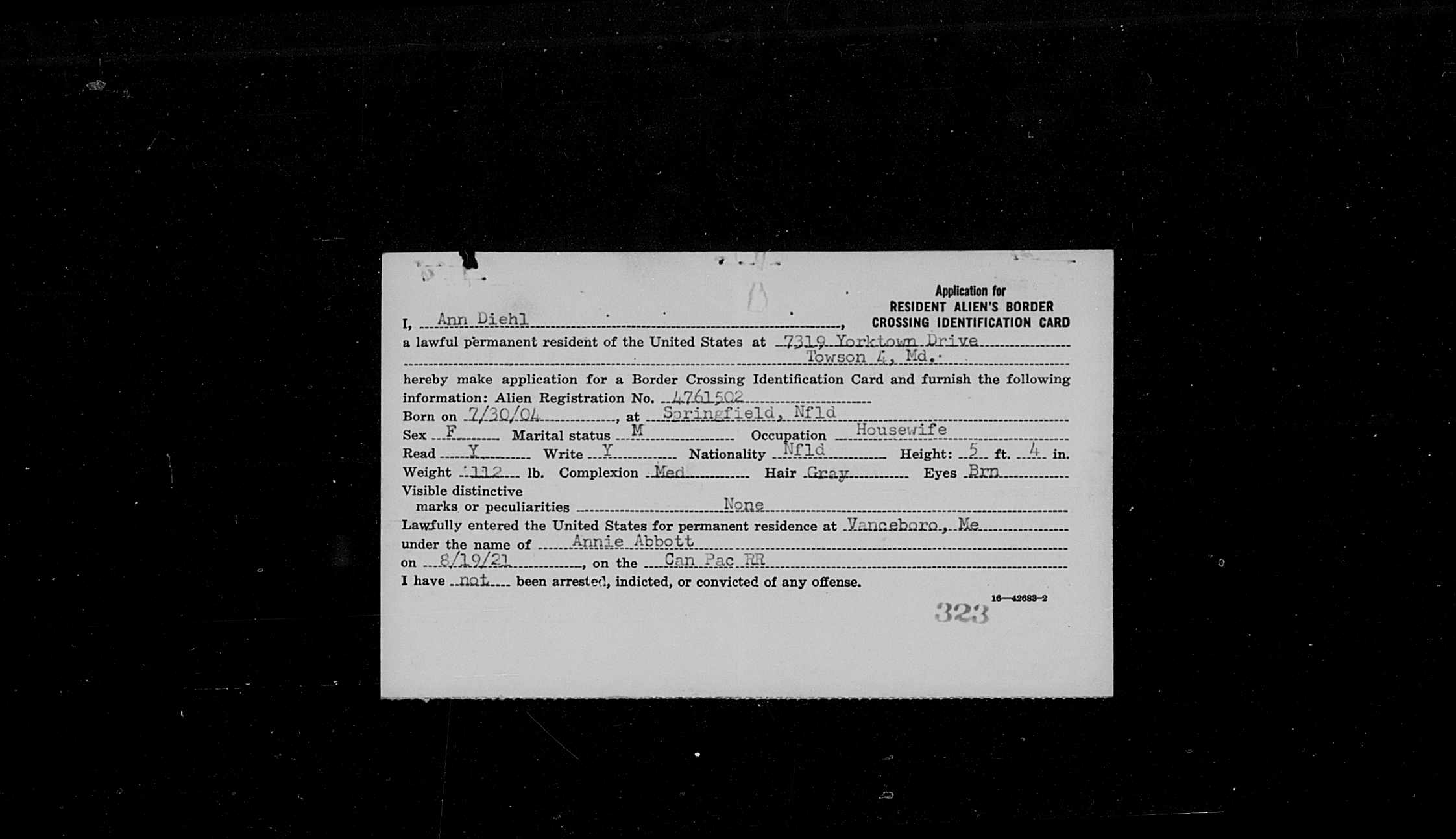 Application for
RESIDENT ALIEN'S BORDER
CROSSING IDENTIFICATION CARD

I, Ann Diehl,
a lawful permanent resident of the United States at 7319 Yorktown Drive
Towson 4, Md.
hereby make application for a Border Crossing Identification Card and furnish the following information: Alien Registration No. 4761502
Born on 7/30/04, at Springfield, Nfld
Sex F Marital status M Occupation Housewife
Read Y Write Y Nationality Nfld Height: 5 ft. 4 in.
Weight 112 lb. Complexion Med Hair Gray Eyes Brn
Visible distinctive marks or peculiarities None
Lawfully entered the United States for permanent residence at Vanceboro, Me
under the name of Annie Abbott
on 8/19/21, on the Can Pac RR
I have not been arrested, indicted, or convicted of any offense.

16—42683-2
323